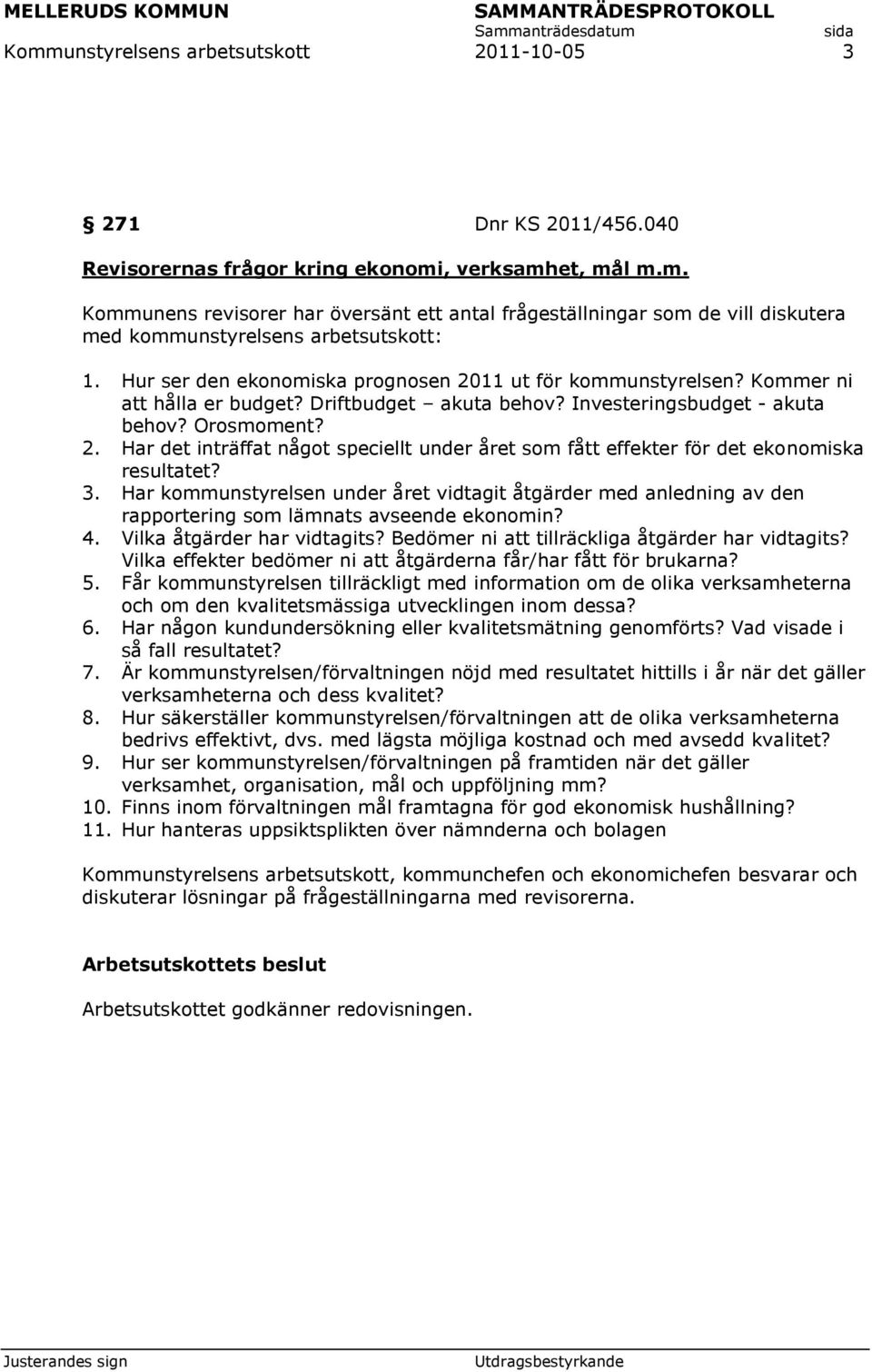 MELLERUDS KOMMUN SAMMANTRÄDESPROTOKOLL
Sammanträdesdatum sida
Kommunstyrelsens arbetsutskott 2011-10-05 3

§ 271 Dnr KS 2011/456.040

Revisorernas frågor kring ekonomi, verksamhet, mål m.m.

Kommunens revisorer har översänt ett antal frågeställningar som de vill diskutera med kommunstyrelsens arbetsutskott:

1. Hur ser den ekonomiska prognosen 2011 ut för kommunstyrelsen? Kommer ni att hålla er budget? Driftbudget – akuta behov? Investeringsbudget - akuta behov? Orosmoment?
2. Har det inträffat något speciellt under året som fått effekter för det ekonomiska resultatet?
3. Har kommunstyrelsen under året vidtagit åtgärder med anledning av den rapportering som lämnats avseende ekonomin?
4. Vilka åtgärder har vidtagits? Bedömer ni att tillräckliga åtgärder har vidtagits? Vilka effekter bedömer ni att åtgärderna får/har fått för brukarna?
5. Får kommunstyrelsen tillräckligt med information om de olika verksamheterna och om den kvalitetsmässiga utvecklingen inom dessa?
6. Har någon kundundersökning eller kvalitetsmätning genomförts? Vad visade i så fall resultatet?
7. Är kommunstyrelsen/förvaltningen nöjd med resultatet hittills i år när det gäller verksamheterna och dess kvalitet?
8. Hur säkerställer kommunstyrelsen/förvaltningen att de olika verksamheterna bedrivs effektivt, dvs. med lägsta möjliga kostnad och med avsedd kvalitet?
9. Hur ser kommunstyrelsen/förvaltningen på framtiden när det gäller verksamhet, organisation, mål och uppföljning mm?
10. Finns inom förvaltningen mål framtagna för god ekonomisk hushållning?
11. Hur hanteras uppsiktsplikten över nämnderna och bolagen

Kommunstyrelsens arbetsutskott, kommunchefen och ekonomichefen besvarar och diskuterar lösningar på frågeställningarna med revisorerna.

Arbetsutskottets beslut

Arbetsutskottet godkänner redovisningen.

Justerandes sign Utdragsbestyrkande